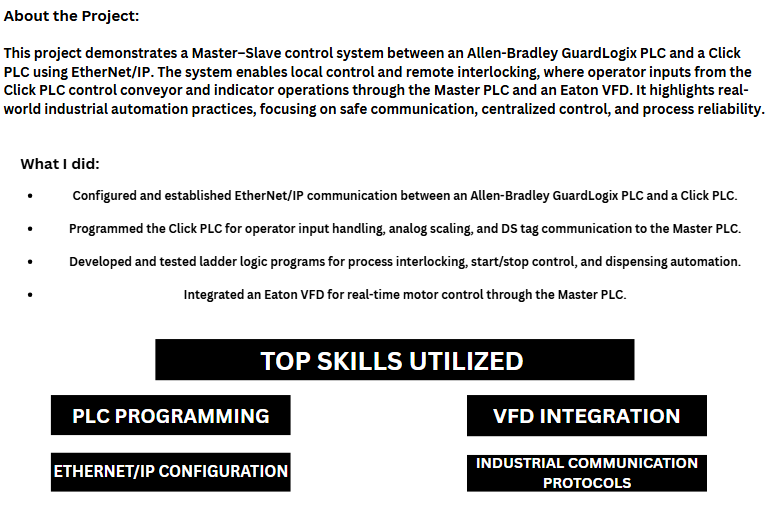 About the Project:

This project demonstrates a Master–Slave control system between an Allen-Bradley GuardLogix PLC and a Click PLC using EtherNet/IP. The system enables local control and remote interlocking, where operator inputs from the Click PLC control conveyor and indicator operations through the Master PLC and an Eaton VFD. It highlights real-world industrial automation practices, focusing on safe communication, centralized control, and process reliability.

What I did:

• Configured and established EtherNet/IP communication between an Allen-Bradley GuardLogix PLC and a Click PLC.
• Programmed the Click PLC for operator input handling, analog scaling, and DS tag communication to the Master PLC.
• Developed and tested ladder logic programs for process interlocking, start/stop control, and dispensing automation.
• Integrated an Eaton VFD for real-time motor control through the Master PLC.

TOP SKILLS UTILIZED

PLC PROGRAMMING

ETHERNET/IP CONFIGURATION

VFD INTEGRATION

INDUSTRIAL COMMUNICATION PROTOCOLS